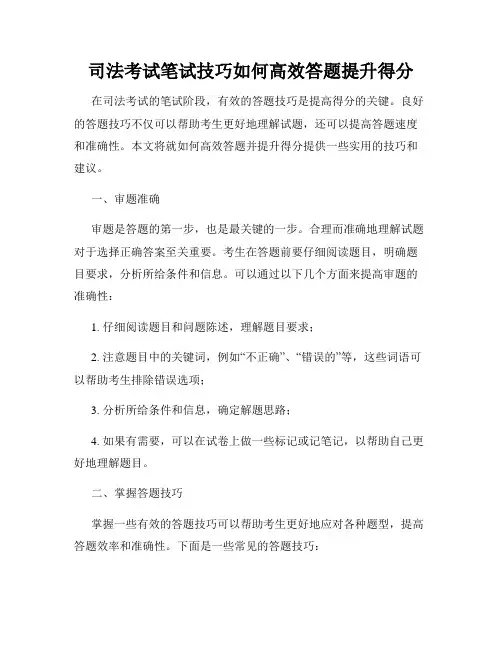 司法考试笔试技巧如何高效答题提升得分

在司法考试的笔试阶段，有效的答题技巧是提高得分的关键。良好的答题技巧不仅可以帮助考生更好地理解试题，还可以提高答题速度和准确性。本文将就如何高效答题并提升得分提供一些实用的技巧和建议。

一、审题准确

审题是答题的第一步，也是最关键的一步。合理而准确地理解试题对于选择正确答案至关重要。考生在答题前要仔细阅读题目，明确题目要求，分析所给条件和信息。可以通过以下几个方面来提高审题的准确性：

1. 仔细阅读题目和问题陈述，理解题目要求；

2. 注意题目中的关键词，例如“不正确”、“错误的”等，这些词语可以帮助考生排除错误选项；

3. 分析所给条件和信息，确定解题思路；

4. 如果有需要，可以在试卷上做一些标记或记笔记，以帮助自己更好地理解题目。

二、掌握答题技巧

掌握一些有效的答题技巧可以帮助考生更好地应对各种题型，提高答题效率和准确性。下面是一些常见的答题技巧：